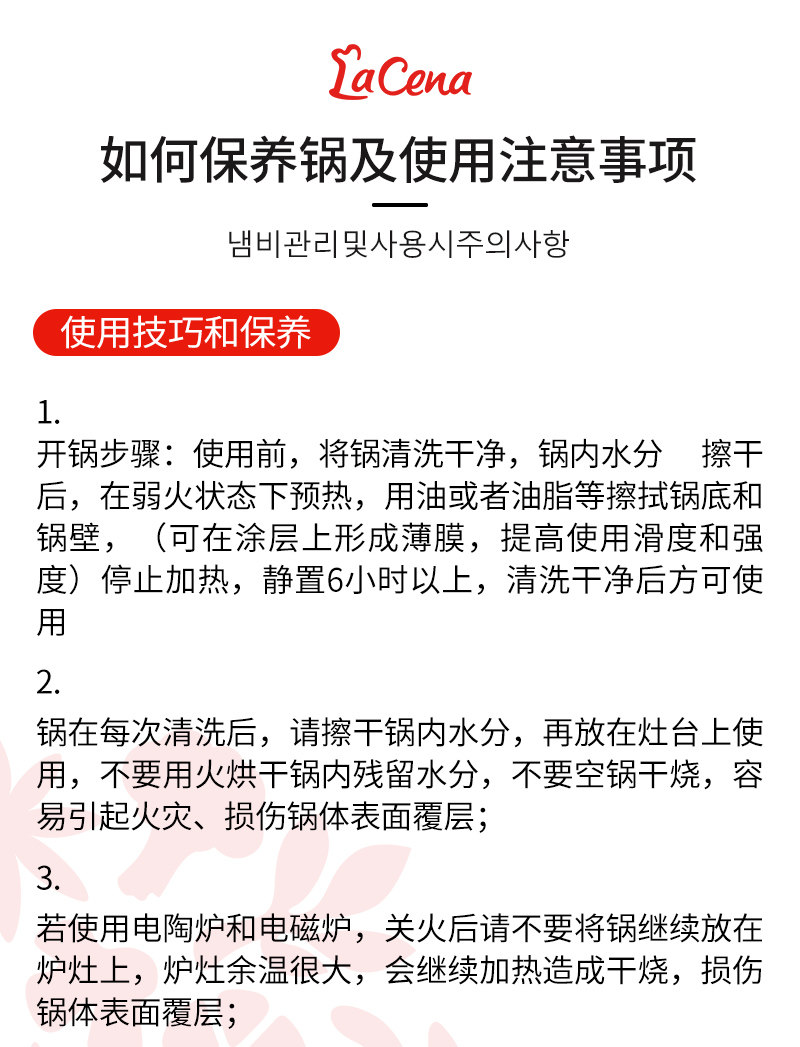 LaCena

如何保养锅及使用注意事项

냄비관리및사용시주의사항

使用技巧和保养

1.

开锅步骤：使用前，将锅清洗干净，锅内水分 擦干后，在弱火状态下预热，用油或者油脂等擦拭锅底和锅壁，（可在涂层上形成薄膜，提高使用滑度和强度）停止加热，静置6小时以上，清洗干净后方可使用

2.

锅在每次清洗后，请擦干锅内水分，再放在灶台上使用，不要用火烘干锅内残留水分，不要空锅干烧，容易引起火灾、损伤锅体表面覆层；

3.

若使用电陶炉和电磁炉，关火后请不要将锅继续放在炉灶上，炉灶余温很大，会继续加热造成干烧，损伤锅体表面覆层；